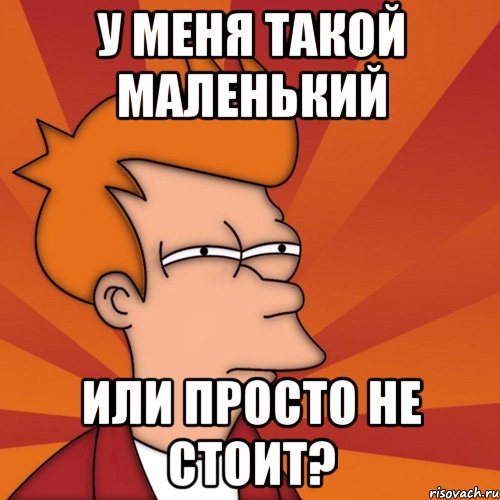 У МЕНЯ ТАКОЙ МАЛЕНЬКИЙ

ИЛИ ПРОСТО НЕ СТОИТ?

risovach.ru